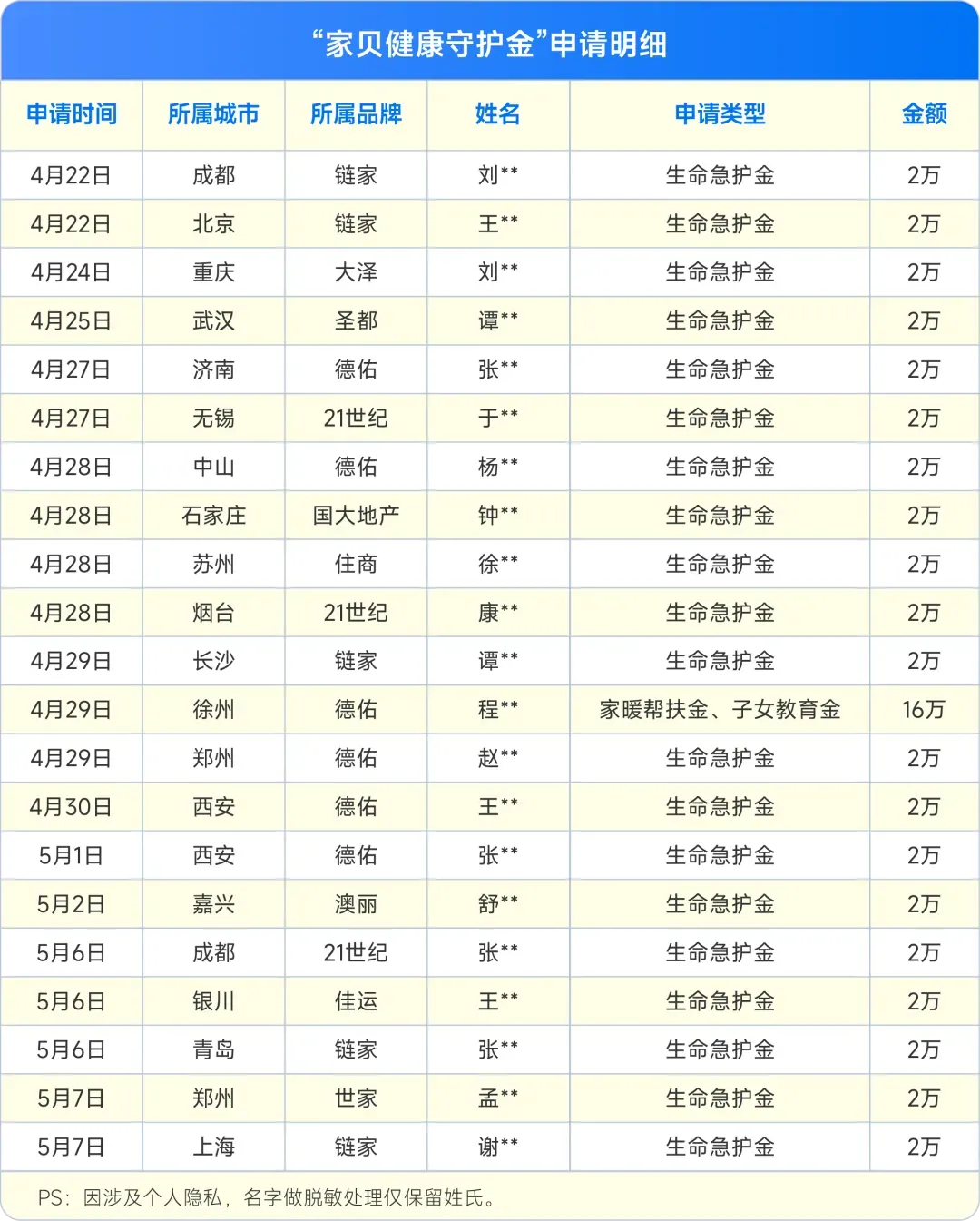 “家贝健康守护金”申请明细

| 申请时间 | 所属城市 | 所属品牌 | 姓名 | 申请类型 | 金额 |
|---|---|---|---|---|---|
| 4月22日 | 成都 | 链家 | 刘** | 生命急护金 | 2万 |
| 4月22日 | 北京 | 链家 | 王** | 生命急护金 | 2万 |
| 4月24日 | 重庆 | 大泽 | 刘** | 生命急护金 | 2万 |
| 4月25日 | 武汉 | 圣都 | 谭** | 生命急护金 | 2万 |
| 4月27日 | 济南 | 德佑 | 张** | 生命急护金 | 2万 |
| 4月27日 | 无锡 | 21世纪 | 于** | 生命急护金 | 2万 |
| 4月28日 | 中山 | 德佑 | 杨** | 生命急护金 | 2万 |
| 4月28日 | 石家庄 | 国大地产 | 钟** | 生命急护金 | 2万 |
| 4月28日 | 苏州 | 住商 | 徐** | 生命急护金 | 2万 |
| 4月28日 | 烟台 | 21世纪 | 康** | 生命急护金 | 2万 |
| 4月29日 | 长沙 | 链家 | 谭** | 生命急护金 | 2万 |
| 4月29日 | 徐州 | 德佑 | 程** | 家暖帮扶金、子女教育金 | 16万 |
| 4月29日 | 郑州 | 德佑 | 赵** | 生命急护金 | 2万 |
| 4月30日 | 西安 | 德佑 | 王** | 生命急护金 | 2万 |
| 5月1日 | 西安 | 德佑 | 张** | 生命急护金 | 2万 |
| 5月2日 | 嘉兴 | 澳丽 | 舒** | 生命急护金 | 2万 |
| 5月6日 | 成都 | 21世纪 | 张** | 生命急护金 | 2万 |
| 5月6日 | 银川 | 佳运 | 王** | 生命急护金 | 2万 |
| 5月6日 | 青岛 | 链家 | 张** | 生命急护金 | 2万 |
| 5月7日 | 郑州 | 世家 | 孟** | 生命急护金 | 2万 |
| 5月7日 | 上海 | 链家 | 谢** | 生命急护金 | 2万 |

PS：因涉及个人隐私，名字做脱敏处理仅保留姓氏。